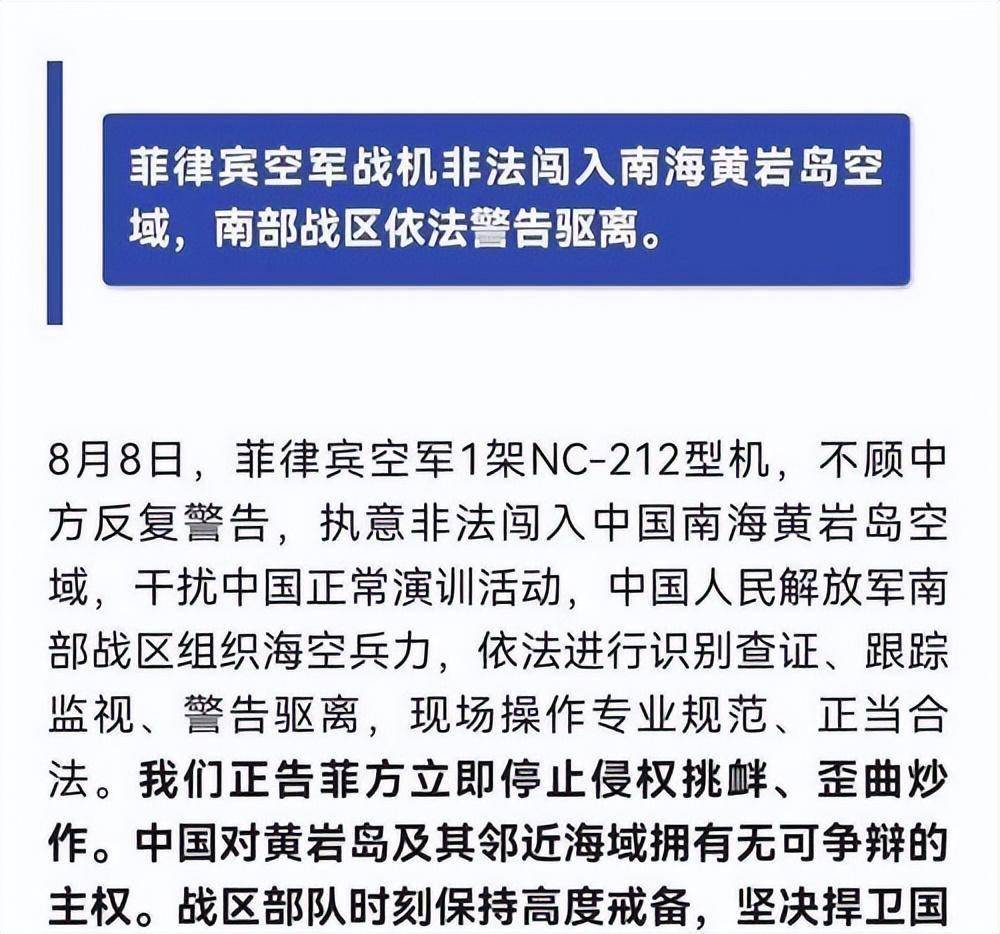 菲律宾空军战机非法闯入南海黄岩岛空域，南部战区依法警告驱离。

8月8日，菲律宾空军1架NC-212型机，不顾中方反复警告，执意非法闯入中国南海黄岩岛空域，干扰中国正常演训活动，中国人民解放军南部战区组织海空兵力，依法进行识别查证、跟踪监视、警告驱离，现场操作专业规范、正当合法。我们正告菲方立即停止侵权挑衅、歪曲炒作。中国对黄岩岛及其邻近海域拥有无可争辩的主权。战区部队时刻保持高度戒备，坚决捍卫国